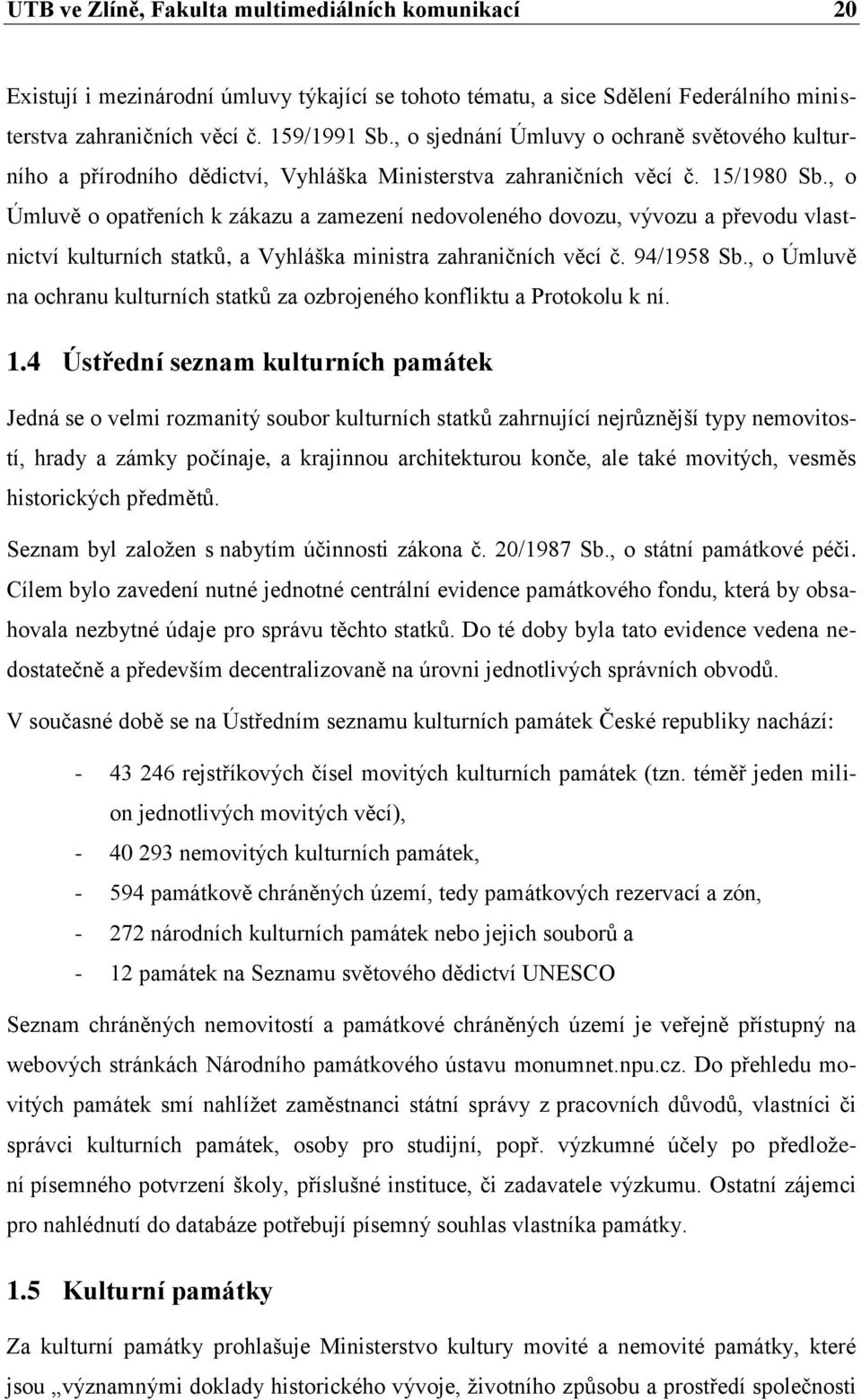 UTB ve Zlíně, Fakulta multimediálních komunikací 20

Existují i mezinárodní úmluvy týkající se tohoto tématu, a sice Sdělení Federálního ministerstva zahraničních věcí č. 159/1991 Sb., o sjednání Úmluvy o ochraně světového kulturního a přírodního dědictví, Vyhláška Ministerstva zahraničních věcí č. 15/1980 Sb., o Úmluvě o opatřeních k zákazu a zamezení nedovoleného dovozu, vývozu a převodu vlastnictví kulturních statků, a Vyhláška ministra zahraničních věcí č. 94/1958 Sb., o Úmluvě na ochranu kulturních statků za ozbrojeného konfliktu a Protokolu k ní.

1.4 Ústřední seznam kulturních památek

Jedná se o velmi rozmanitý soubor kulturních statků zahrnující nejrůznější typy nemovitostí, hrady a zámky počínaje, a krajinnou architekturou konče, ale také movitých, vesměs historických předmětů.

Seznam byl založen s nabytím účinnosti zákona č. 20/1987 Sb., o státní památkové péči. Cílem bylo zavedení nutné jednotné centrální evidence památkového fondu, která by obsahovala nezbytné údaje pro správu těchto statků. Do té doby byla tato evidence vedena nedostatečně a především decentralizovaně na úrovni jednotlivých správních obvodů.

V současné době se na Ústředním seznamu kulturních památek České republiky nachází:

- 43 246 rejstříkových čísel movitých kulturních památek (tzn. téměř jeden milion jednotlivých movitých věcí),
- 40 293 nemovitých kulturních památek,
- 594 památkově chráněných území, tedy památkových rezervací a zón,
- 272 národních kulturních památek nebo jejich souborů a
- 12 památek na Seznamu světového dědictví UNESCO

Seznam chráněných nemovitostí a památkové chráněných území je veřejně přístupný na webových stránkách Národního památkového ústavu monumnet.npu.cz. Do přehledu movitých památek smí nahlížet zaměstnanci státní správy z pracovních důvodů, vlastníci či správci kulturních památek, osoby pro studijní, popř. výzkumné účely po předložení písemného potvrzení školy, příslušné instituce, či zadavatele výzkumu. Ostatní zájemci pro nahlédnutí do databáze potřebují písemný souhlas vlastníka památky.

1.5 Kulturní památky

Za kulturní památky prohlašuje Ministerstvo kultury movité a nemovité památky, které jsou „významnými doklady historického vývoje, životního způsobu a prostředí společnosti